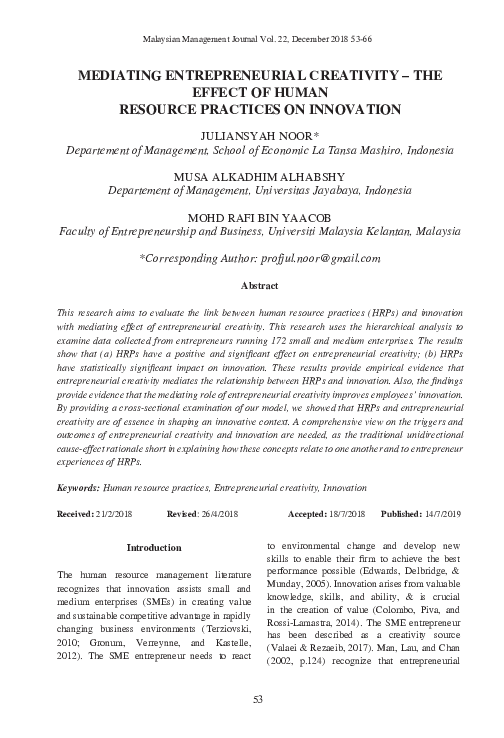 Malaysian Management Journal Vol. 22, December 2018 53-66

MEDIATING ENTREPRENEURIAL CREATIVITY – THE EFFECT OF HUMAN RESOURCE PRACTICES ON INNOVATION

JULIANSYAH NOOR*
Departement of Management, School of Economic La Tansa Mashiro, Indonesia

MUSA ALKADHIM ALHABSHY
Departement of Management, Universitas Jayabaya, Indonesia

MOHD RAFI BIN YAACOB
Faculty of Entrepreneurship and Business, Universiti Malaysia Kelantan, Malaysia

*Corresponding Author: profjul.noor@gmail.com

Abstract

This research aims to evaluate the link between human resource practices (HRPs) and innovation with mediating effect of entrepreneurial creativity. This research uses the hierarchical analysis to examine data collected from entrepreneurs running 172 small and medium enterprises. The results show that (a) HRPs have a positive and significant effect on entrepreneurial creativity; (b) HRPs have statistically significant impact on innovation. These results provide empirical evidence that entrepreneurial creativity mediates the relationship between HRPs and innovation. Also, the findings provide evidence that the mediating role of entrepreneurial creativity improves employees' innovation. By providing a cross-sectional examination of our model, we showed that HRPs and entrepreneurial creativity are of essence in shaping an innovative context. A comprehensive view on the triggers and outcomes of entrepreneurial creativity and innovation are needed, as the traditional unidirectional cause-effect rationale short in explaining how these concepts relate to one another and to entrepreneur experiences of HRPs.

Keywords: Human resource practices, Entrepreneurial creativity, Innovation

Received: 21/2/2018 Revised: 26/4/2018 Accepted: 18/7/2018 Published: 14/7/2019

Introduction

The human resource management literature recognizes that innovation assists small and medium enterprises (SMEs) in creating value and sustainable competitive advantage in rapidly changing business environments (Terziovski, 2010; Gronum, Verreynne, and Kastelle, 2012). The SME entrepreneur needs to react to environmental change and develop new skills to enable their firm to achieve the best performance possible (Edwards, Delbridge, & Munday, 2005). Innovation arises from valuable knowledge, skills, and ability, & is crucial in the creation of value (Colombo, Piva, and Rossi-Lamastra, 2014). The SME entrepreneur has been described as a creativity source (Valaei & Rezaeib, 2017). Man, Lau, and Chan (2002, p.124) recognize that entrepreneurial

53